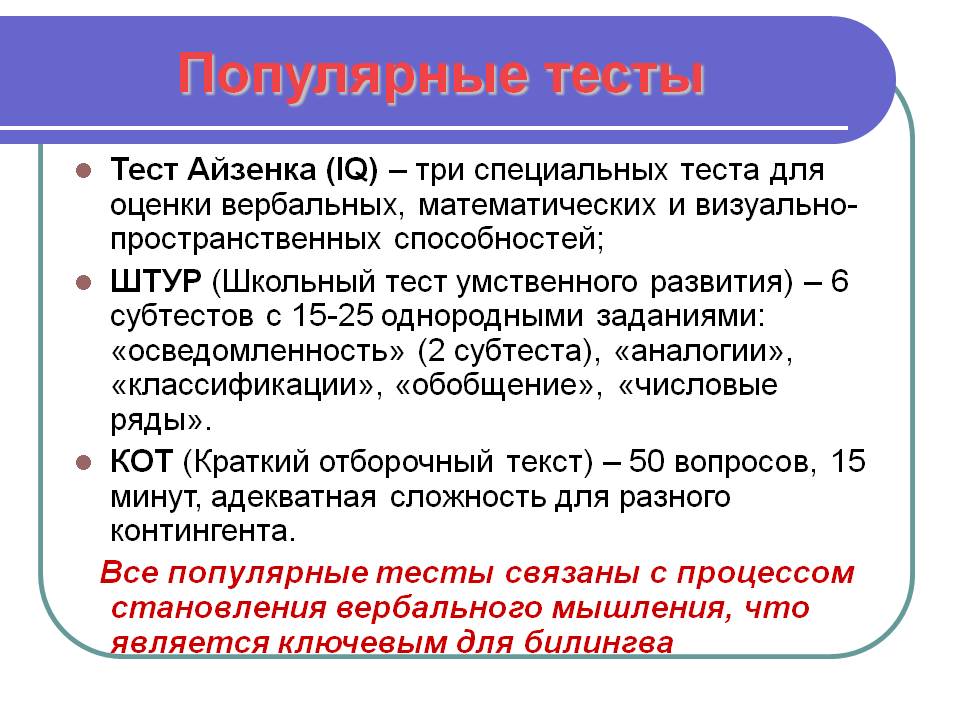 Популярные тесты

Тест Айзенка (IQ) – три специальных теста для оценки вербальных, математических и визуально-пространственных способностей;

ШТУР (Школьный тест умственного развития) – 6 субтестов с 15-25 однородными заданиями: «осведомленность» (2 субтеста), «аналогии», «классификации», «обобщение», «числовые ряды».

КОТ (Краткий отборочный текст) – 50 вопросов, 15 минут, адекватная сложность для разного контингента.

Все популярные тесты связаны с процессом становления вербального мышления, что является ключевым для билингва